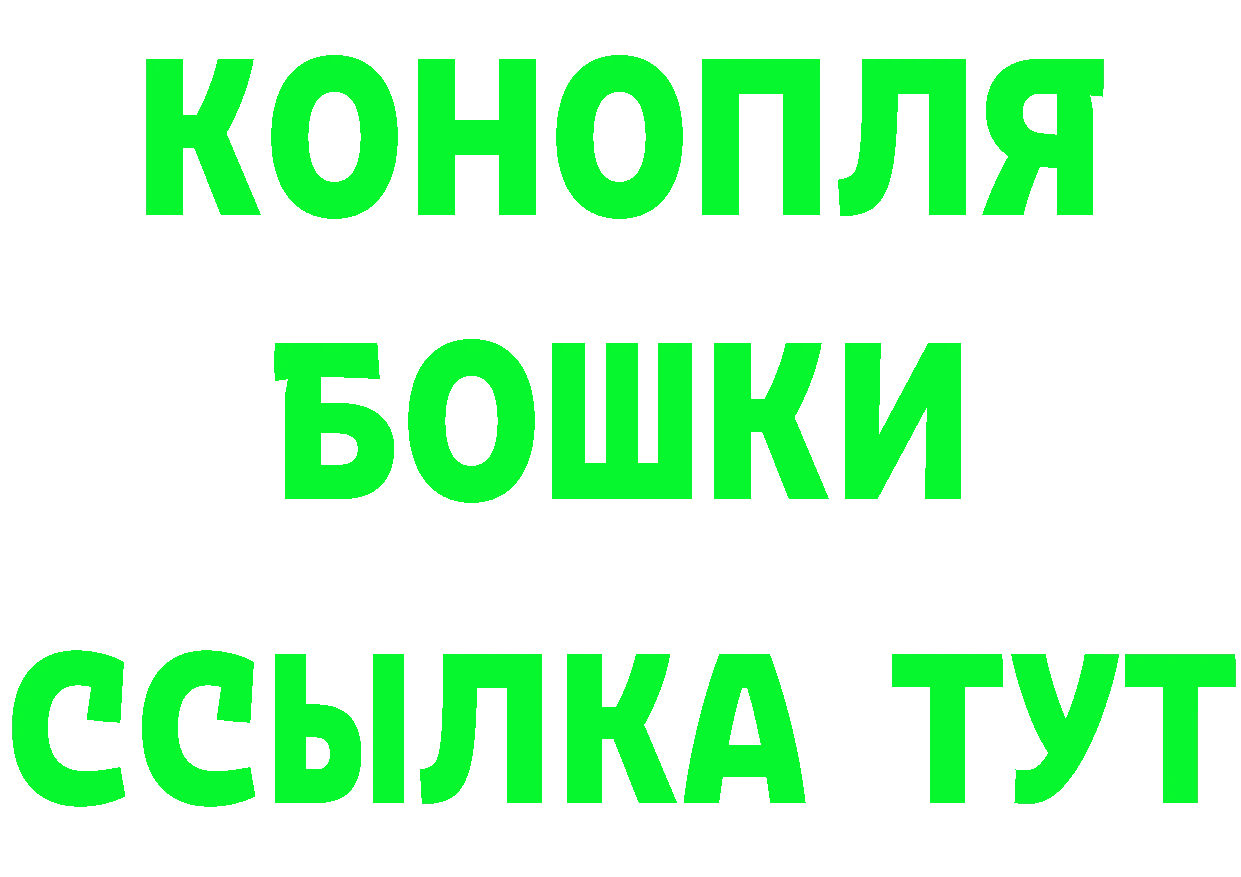 КОНОПЛЯ
БОШКИ
ССЫЛКА ТУТ